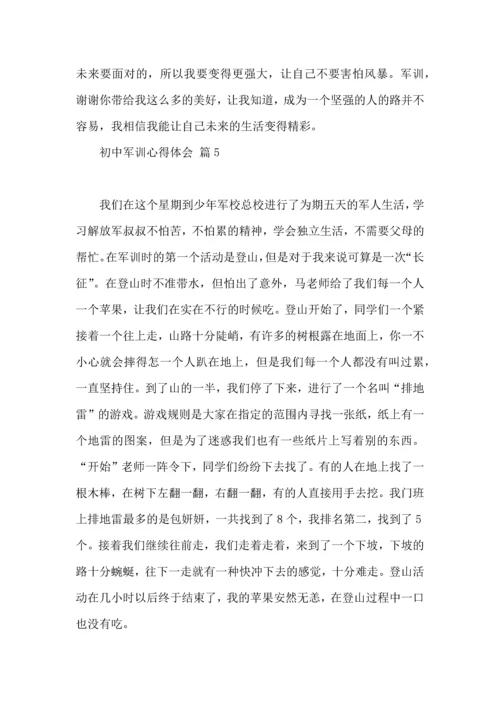 未来要面对的，所以我要变得更强大，让自己不要害怕风暴。军训，谢谢你带给我这么多的美好，让我知道，成为一个坚强的人的路并不容易，我相信我能让自己未来的生活变得精彩。

初中军训心得体会 篇5

我们在这个星期到少年军校总校进行了为期五天的军人生活，学习解放军叔叔不怕苦，不怕累的精神，学会独立生活，不需要父母的帮忙。在军训时的第一个活动是登山，但是对于我来说可算是一次“长征”。在登山时不准带水，但怕出了意外，马老师给了我们每一个人一个苹果，让我们在实在不行的时候吃。登山开始了，同学们一个紧接着一个往上走，山路十分陡峭，有许多的树根露在地面上，你一不小心就会摔得怎一个人趴在地上，但是我们每一个人都没有叫过累，一直坚持住。到了山的一半，我们停了下来，进行了一个名叫“排地雷”的游戏。游戏规则是大家在指定的范围内寻找一张纸，纸上有一个地雷的图案，但是为了迷惑我们也有一些纸片上写着别的东西。“开始”老师一阵令下，同学们纷纷下去找了。有的人在地上找了一根木棒，在树下左翻一翻，右翻一翻，有的人直接用手去挖。我门班上排地雷最多的是包妍妍，一共找到了8个，我排名第二，找到了5个。接着我们继续往前走，我们走着走着，来到了一个下坡，下坡的路十分蜿蜒，往下一走就有一种快冲下去的感觉，十分难走。登山活动在几小时以后终于结束了，我的苹果安然无恙，在登山过程中一口也没有吃。